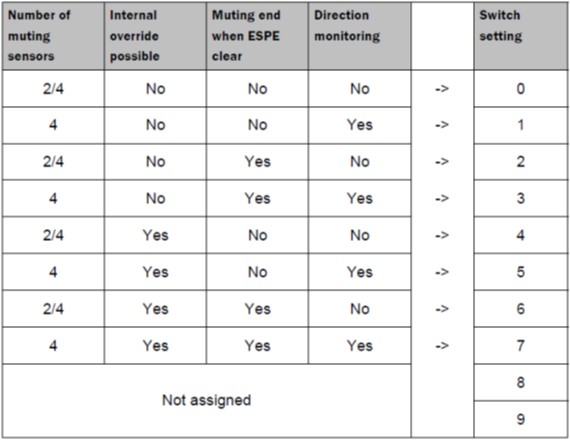 | Number of muting sensors | Internal override possible | Muting end when ESPE clear | Direction monitoring | | Switch setting |
|---|---|---|---|---|---|
| 2/4 | No | No | No | -> | 0 |
| 4 | No | No | Yes | -> | 1 |
| 2/4 | No | Yes | No | -> | 2 |
| 4 | No | Yes | Yes | -> | 3 |
| 2/4 | Yes | No | No | -> | 4 |
| 4 | Yes | No | Yes | -> | 5 |
| 2/4 | Yes | Yes | No | -> | 6 |
| 4 | Yes | Yes | Yes | -> | 7 |
| Not assigned | | | | | 8 |
| | | | | | 9 |